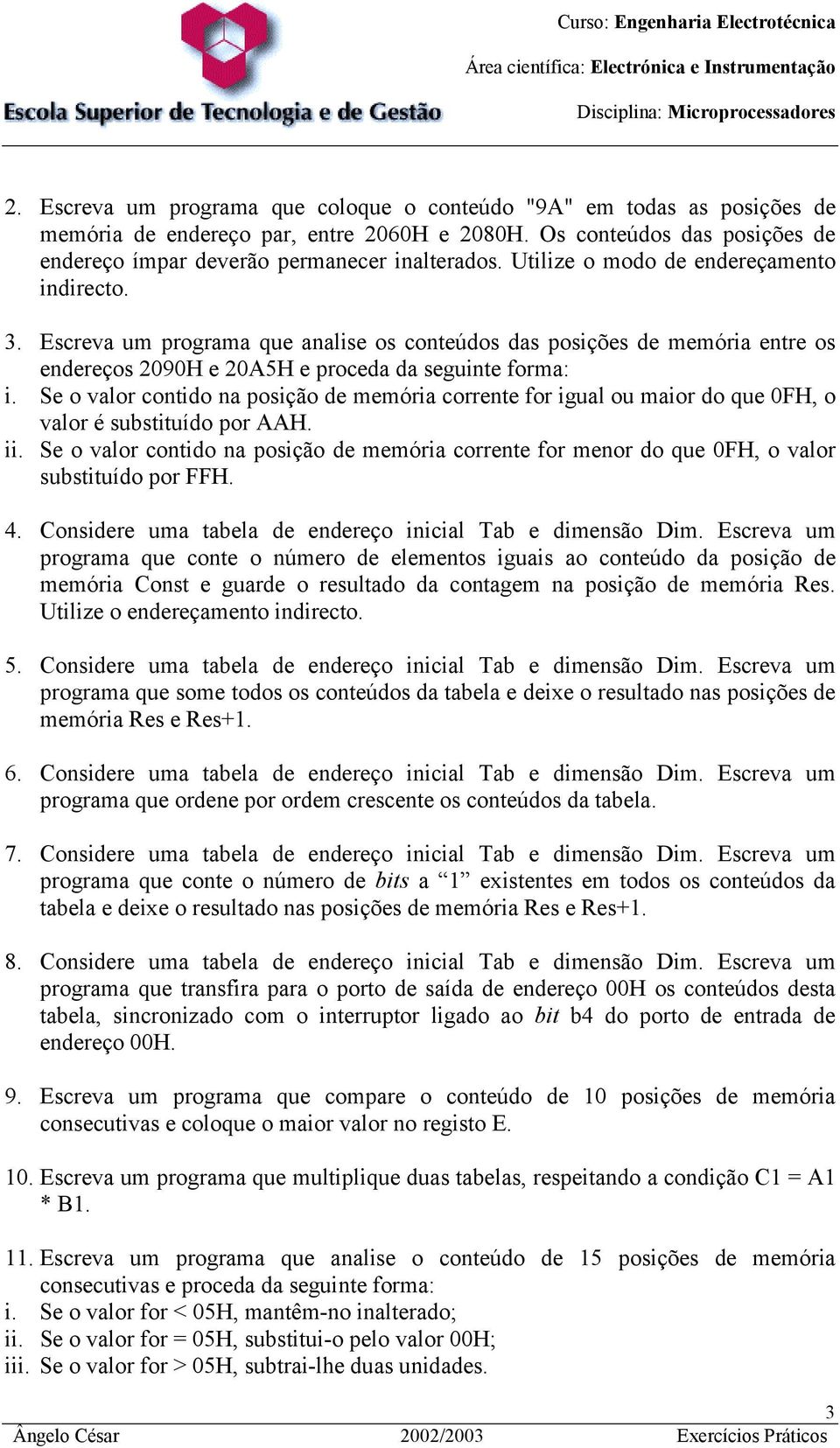 Escola Superior de Tecnologia e de Gestão

Curso: Engenharia Electrotécnica

Área científica: Electrónica e Instrumentação

Disciplina: Microprocessadores

2. Escreva um programa que coloque o conteúdo "9A" em todas as posições de memória de endereço par, entre 2060H e 2080H. Os conteúdos das posições de endereço ímpar deverão permanecer inalterados. Utilize o modo de endereçamento indirecto.

3. Escreva um programa que analise os conteúdos das posições de memória entre os endereços 2090H e 20A5H e proceda da seguinte forma:
i. Se o valor contido na posição de memória corrente for igual ou maior do que 0FH, o valor é substituído por AAH.
ii. Se o valor contido na posição de memória corrente for menor do que 0FH, o valor substituído por FFH.

4. Considere uma tabela de endereço inicial Tab e dimensão Dim. Escreva um programa que conte o número de elementos iguais ao conteúdo da posição de memória Const e guarde o resultado da contagem na posição de memória Res. Utilize o endereçamento indirecto.

5. Considere uma tabela de endereço inicial Tab e dimensão Dim. Escreva um programa que some todos os conteúdos da tabela e deixe o resultado nas posições de memória Res e Res+1.

6. Considere uma tabela de endereço inicial Tab e dimensão Dim. Escreva um programa que ordene por ordem crescente os conteúdos da tabela.

7. Considere uma tabela de endereço inicial Tab e dimensão Dim. Escreva um programa que conte o número de bits a “1” existentes em todos os conteúdos da tabela e deixe o resultado nas posições de memória Res e Res+1.

8. Considere uma tabela de endereço inicial Tab e dimensão Dim. Escreva um programa que transfira para o porto de saída de endereço 00H os conteúdos desta tabela, sincronizado com o interruptor ligado ao bit b4 do porto de entrada de endereço 00H.

9. Escreva um programa que compare o conteúdo de 10 posições de memória consecutivas e coloque o maior valor no registo E.

10. Escreva um programa que multiplique duas tabelas, respeitando a condição C1 = A1 * B1.

11. Escreva um programa que analise o conteúdo de 15 posições de memória consecutivas e proceda da seguinte forma:
i. Se o valor for < 05H, mantêm-no inalterado;
ii. Se o valor for = 05H, substitui-o pelo valor 00H;
iii. Se o valor for > 05H, subtrai-lhe duas unidades.

3
Ângelo César 2002/2003 Exercícios Práticos